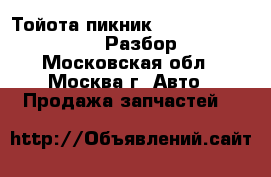 Тойота пикник
Разбор
Московская обл
Москва г  Авто
Продажа запчастей

http://Объявлений.сайт